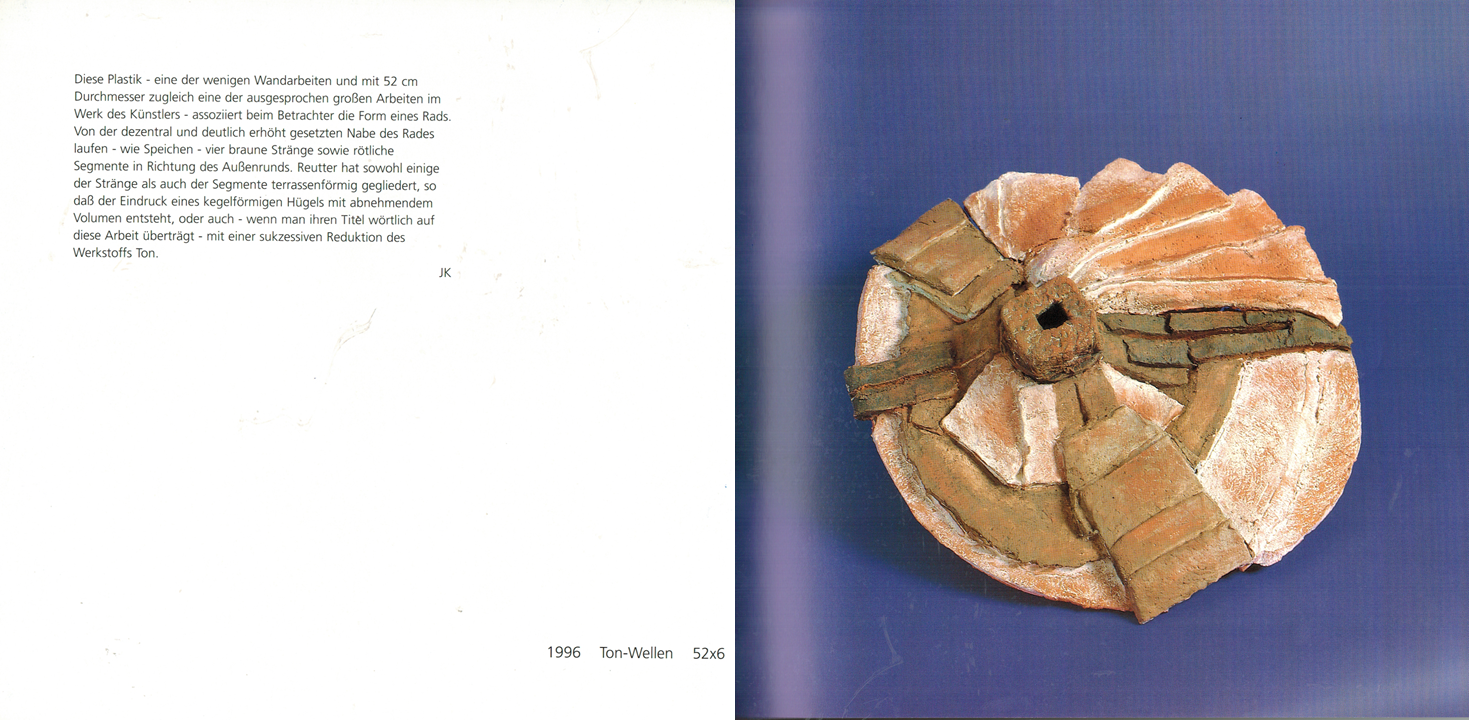 Diese Plastik - eine der wenigen Wandarbeiten und mit 52 cm Durchmesser zugleich eine der ausgesprochen großen Arbeiten im Werk des Künstlers - assoziiert beim Betrachter die Form eines Rads. Von der dezentral und deutlich erhöht gesetzten Nabe des Rades laufen - wie Speichen - vier braune Stränge sowie rötliche Segmente in Richtung des Außenrunds. Reutter hat sowohl einige der Stränge als auch der Segmente terrassenförmig gegliedert, so daß der Eindruck eines kegelförmigen Hügels mit abnehmendem Volumen entsteht, oder auch - wenn man ihren Titel wörtlich auf diese Arbeit überträgt - mit einer sukzessiven Reduktion des Werkstoffs Ton.

JK

1996 Ton-Wellen 52x6